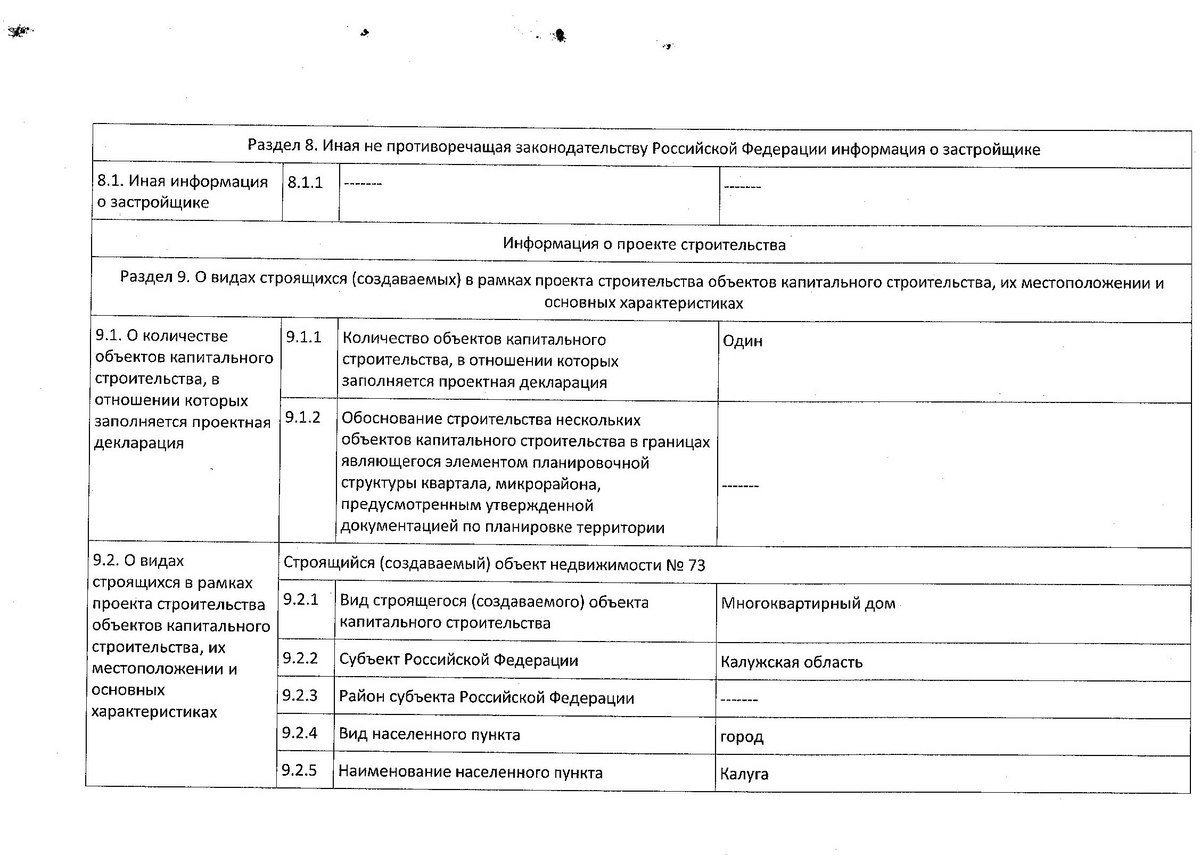 | Раздел 8. Иная не противоречащая законодательству Российской Федерации информация о застройщике | | | |
|---|---|---|---|
| 8.1. Иная информация о застройщике | 8.1.1 | ------- | ------- |
| Информация о проекте строительства | | | |
| Раздел 9. О видах строящихся (создаваемых) в рамках проекта строительства объектов капитального строительства, их местоположении и основных характеристиках | | | |
| 9.1. О количестве объектов капитального строительства, в отношении которых заполняется проектная декларация | 9.1.1 | Количество объектов капитального строительства, в отношении которых заполняется проектная декларация | Один |
| | 9.1.2 | Обоснование строительства нескольких объектов капитального строительства в границах являющегося элементом планировочной структуры квартала, микрорайона, предусмотренным утвержденной документацией по планировке территории | ------- |
| 9.2. О видах строящихся в рамках проекта строительства объектов капитального строительства, их местоположении и основных характеристиках | Строящийся (создаваемый) объект недвижимости № 73 | | |
| | 9.2.1 | Вид строящегося (создаваемого) объекта капитального строительства | Многоквартирный дом |
| | 9.2.2 | Субъект Российской Федерации | Калужская область |
| | 9.2.3 | Район субъекта Российской Федерации | ------- |
| | 9.2.4 | Вид населенного пункта | город |
| | 9.2.5 | Наименование населенного пункта | Калуга |